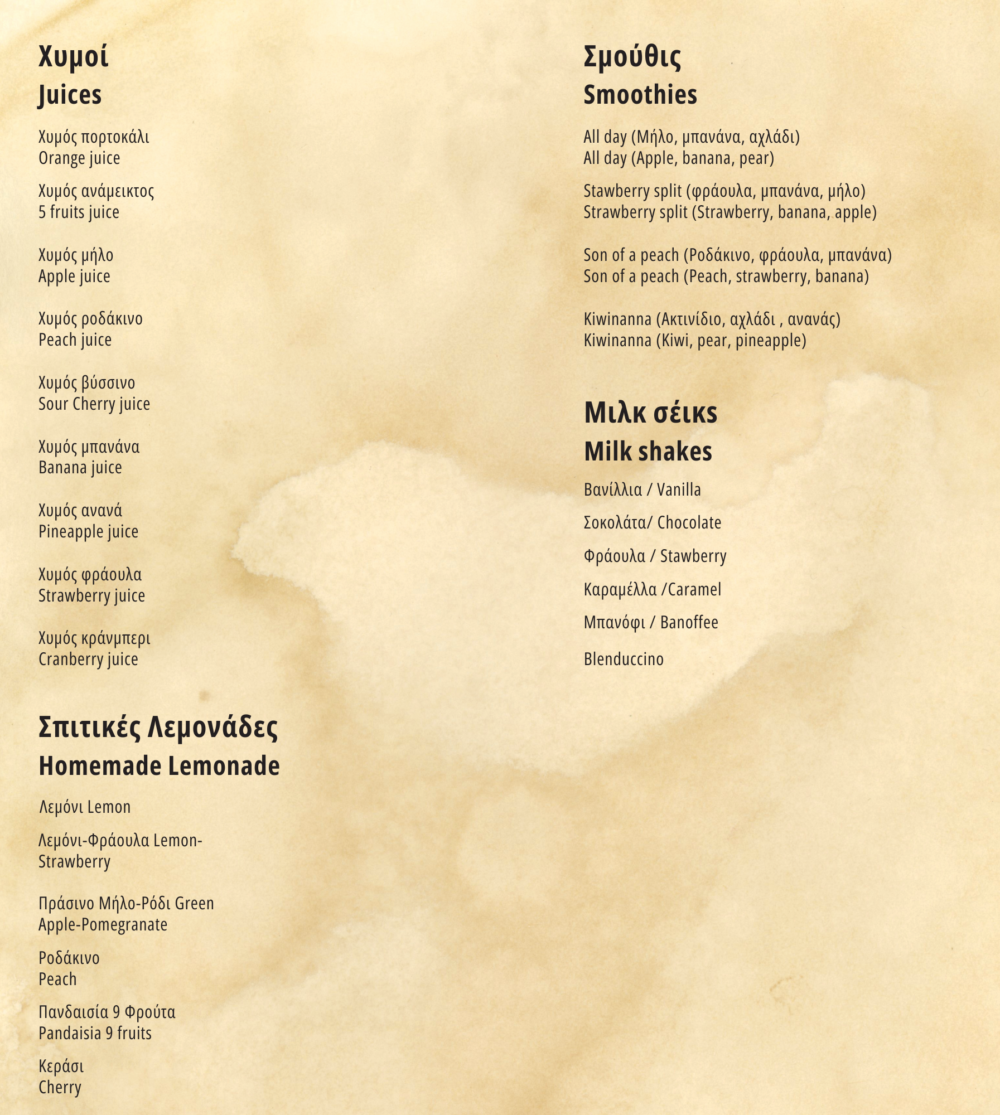 Χυμοί
Juices

Χυμός πορτοκάλι
Orange juice

Χυμός ανάμεικτος
5 fruits juice

Χυμός μήλο
Apple juice

Χυμός ροδάκινο
Peach juice

Χυμός βύσσινο
Sour Cherry juice

Χυμός μπανάνα
Banana juice

Χυμός ανανά
Pineapple juice

Χυμός φράουλα
Strawberry juice

Χυμός κράνμπερι
Cranberry juice

Σπιτικές Λεμονάδες
Homemade Lemonade

Λεμόνι Lemon

Λεμόνι-Φράουλα Lemon-Strawberry

Πράσινο Μήλο-Ρόδι Green Apple-Pomegranate

Ροδάκινο
Peach

Πανδαισία 9 Φρούτα
Pandaisia 9 fruits

Κεράσι
Cherry

Σμούθις
Smoothies

All day (Μήλο, μπανάνα, αχλάδι)
All day (Apple, banana, pear)

Stawberry split (φράουλα, μπανάνα, μήλο)
Strawberry split (Strawberry, banana, apple)

Son of a peach (Ροδάκινο, φράουλα, μπανάνα)
Son of a peach (Peach, strawberry, banana)

Kiwinanna (Ακτινίδιο, αχλάδι , ανανάς)
Kiwinanna (Kiwi, pear, pineapple)

Μιλκ σέικς
Milk shakes

Βανίλλια / Vanilla

Σοκολάτα/ Chocolate

Φράουλα / Stawberry

Καραμέλλα /Caramel

Μπανόφι / Banoffee

Blenduccino